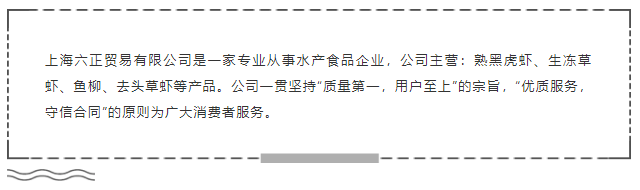 上海六正贸易有限公司是一家专业从事水产食品企业，公司主营：熟黑虎虾、生冻草虾、鱼柳、去头草虾等产品。公司一贯坚持“质量第一，用户至上”的宗旨，“优质服务，守信合同”的原则为广大消费者服务。